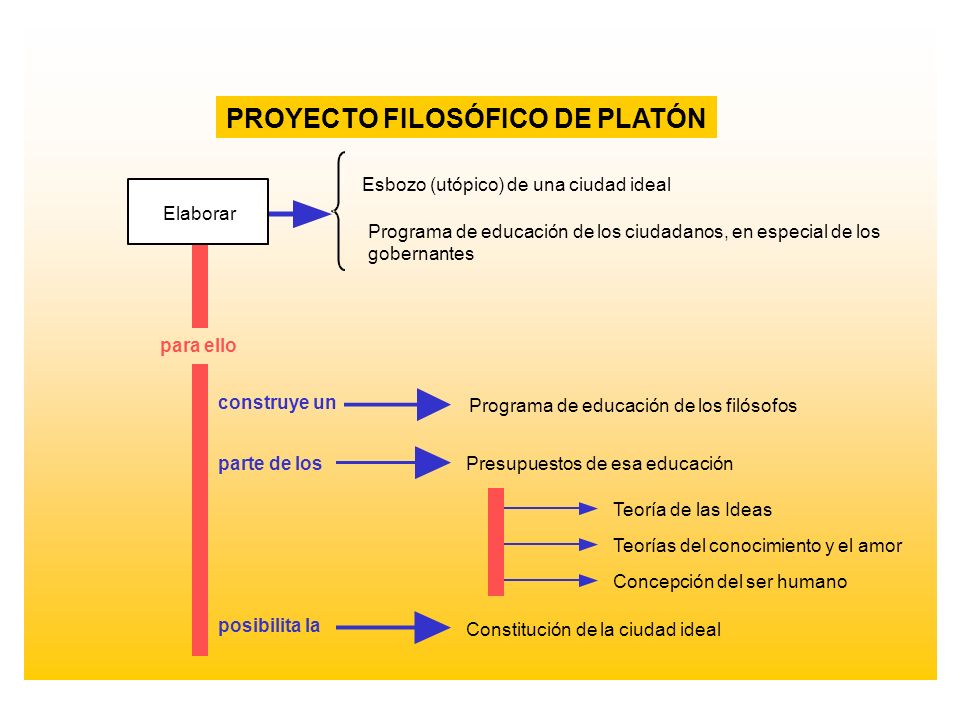 PROYECTO FILOSÓFICO DE PLATÓN

Elaborar

Esbozo (utópico) de una ciudad ideal

Programa de educación de los ciudadanos, en especial de los gobernantes

para ello

construye un

Programa de educación de los filósofos

parte de los

Presupuestos de esa educación

Teoría de las Ideas

Teorías del conocimiento y el amor

Concepción del ser humano

posibilita la

Constitución de la ciudad ideal